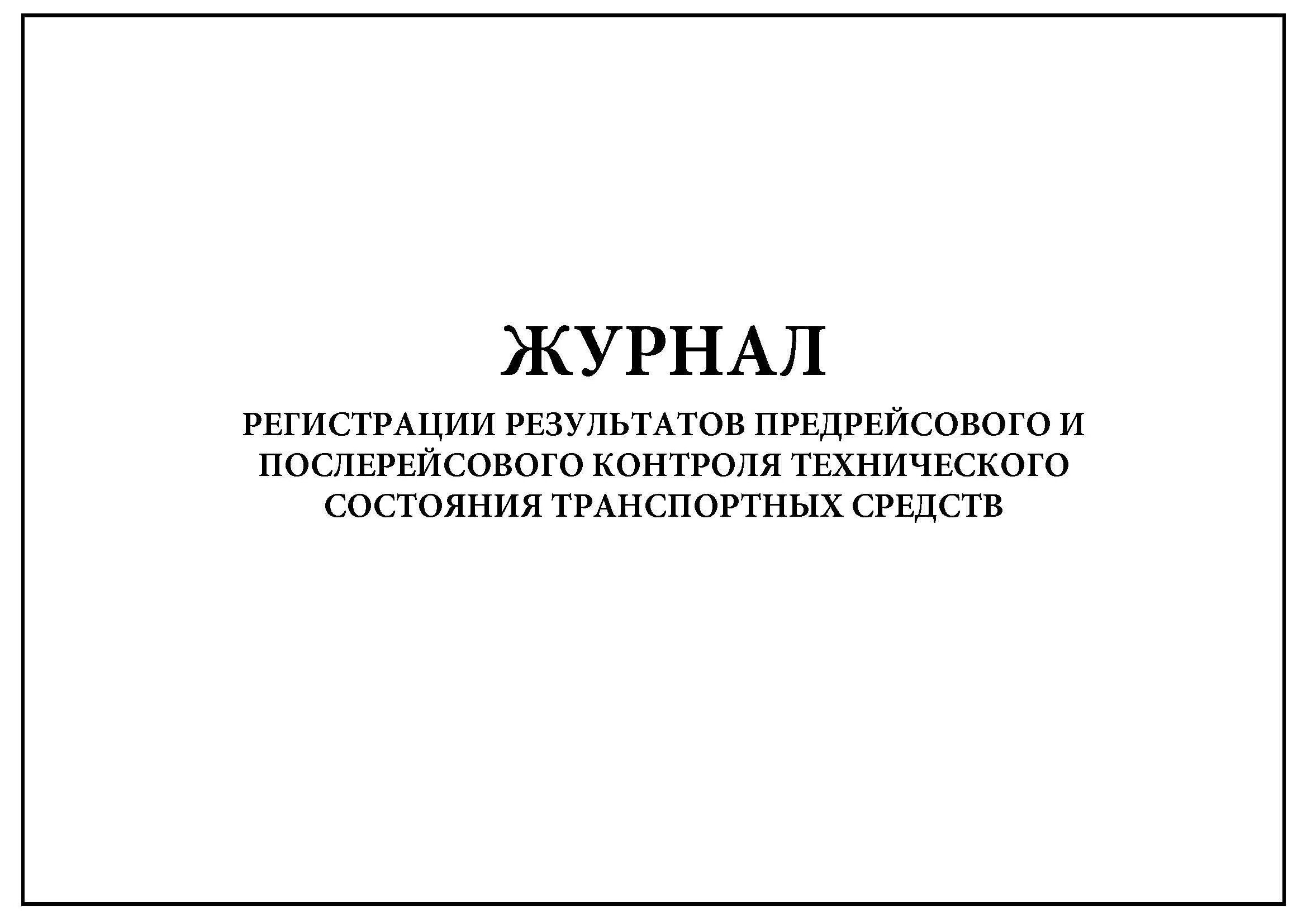 ЖУРНАЛ

РЕГИСТРАЦИИ РЕЗУЛЬТАТОВ ПРЕДРЕЙСОВОГО И ПОСЛЕРЕЙСОВОГО КОНТРОЛЯ ТЕХНИЧЕСКОГО СОСТОЯНИЯ ТРАНСПОРТНЫХ СРЕДСТВ